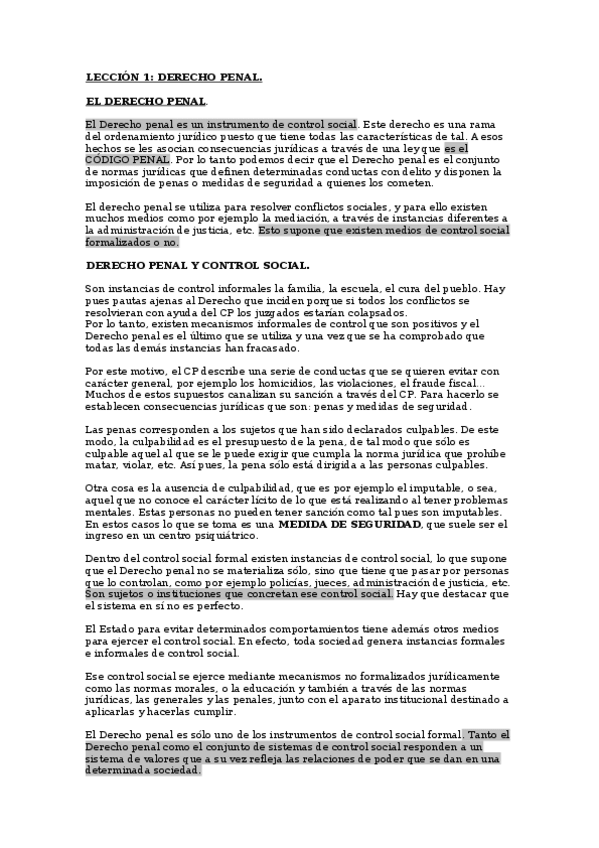 LECCIÓN 1: DERECHO PENAL.

EL DERECHO PENAL.

El Derecho penal es un instrumento de control social. Este derecho es una rama del ordenamiento jurídico puesto que tiene todas las características de tal. A esos hechos se les asocian consecuencias jurídicas a través de una ley que es el CÓDIGO PENAL. Por lo tanto podemos decir que el Derecho penal es el conjunto de normas jurídicas que definen determinadas conductas con delito y disponen la imposición de penas o medidas de seguridad a quienes los cometen.

El derecho penal se utiliza para resolver conflictos sociales, y para ello existen muchos medios como por ejemplo la mediación, a través de instancias diferentes a la administración de justicia, etc. Esto supone que existen medios de control social formalizados o no.

DERECHO PENAL Y CONTROL SOCIAL.

Son instancias de control informales la familia, la escuela, el cura del pueblo. Hay pues pautas ajenas al Derecho que inciden porque si todos los conflictos se resolvieran con ayuda del CP los juzgados estarían colapsados.
Por lo tanto, existen mecanismos informales de control que son positivos y el Derecho penal es el último que se utiliza y una vez que se ha comprobado que todas las demás instancias han fracasado.

Por este motivo, el CP describe una serie de conductas que se quieren evitar con carácter general, por ejemplo los homicidios, las violaciones, el fraude fiscal... Muchos de estos supuestos canalizan su sanción a través del CP. Para hacerlo se establecen consecuencias jurídicas que son: penas y medidas de seguridad.

Las penas corresponden a los sujetos que han sido declarados culpables. De este modo, la culpabilidad es el presupuesto de la pena, de tal modo que sólo es culpable aquel al que se le puede exigir que cumpla la norma jurídica que prohíbe matar, violar, etc. Así pues, la pena sólo está dirigida a las personas culpables.

Otra cosa es la ausencia de culpabilidad, que es por ejemplo el imputable, o sea, aquel que no conoce el carácter lícito de lo que está realizando al tener problemas mentales. Estas personas no pueden tener sanción como tal pues son imputables. En estos casos lo que se toma es una MEDIDA DE SEGURIDAD, que suele ser el ingreso en un centro psiquiátrico.

Dentro del control social formal existen instancias de control social, lo que supone que el Derecho penal no se materializa sólo, sino que tiene que pasar por personas que lo controlan, como por ejemplo policías, jueces, administración de justicia, etc. Son sujetos o instituciones que concretan ese control social. Hay que destacar que el sistema en sí no es perfecto.

El Estado para evitar determinados comportamientos tiene además otros medios para ejercer el control social. En efecto, toda sociedad genera instancias formales e informales de control social.

Ese control social se ejerce mediante mecanismos no formalizados jurídicamente como las normas morales, o la educación y también a través de las normas jurídicas, las generales y las penales, junto con el aparato institucional destinado a aplicarlas y hacerlas cumplir.

El Derecho penal es sólo uno de los instrumentos de control social formal. Tanto el Derecho penal como el conjunto de sistemas de control social responden a un sistema de valores que a su vez refleja las relaciones de poder que se dan en una determinada sociedad.